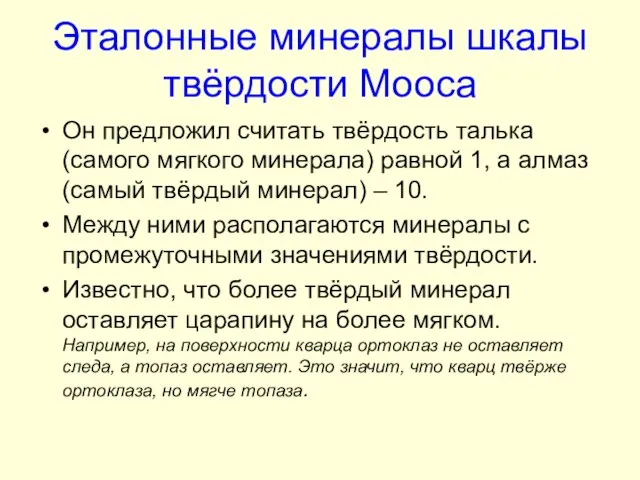 Эталонные минералы шкалы твёрдости Мооса

• Он предложил считать твёрдость талька (самого мягкого минерала) равной 1, а алмаз (самый твёрдый минерал) – 10.

• Между ними располагаются минералы с промежуточными значениями твёрдости.

• Известно, что более твёрдый минерал оставляет царапину на более мягком. Например, на поверхности кварца ортоклаз не оставляет следа, а топаз оставляет. Это значит, что кварц твёрже ортоклаза, но мягче топаза.